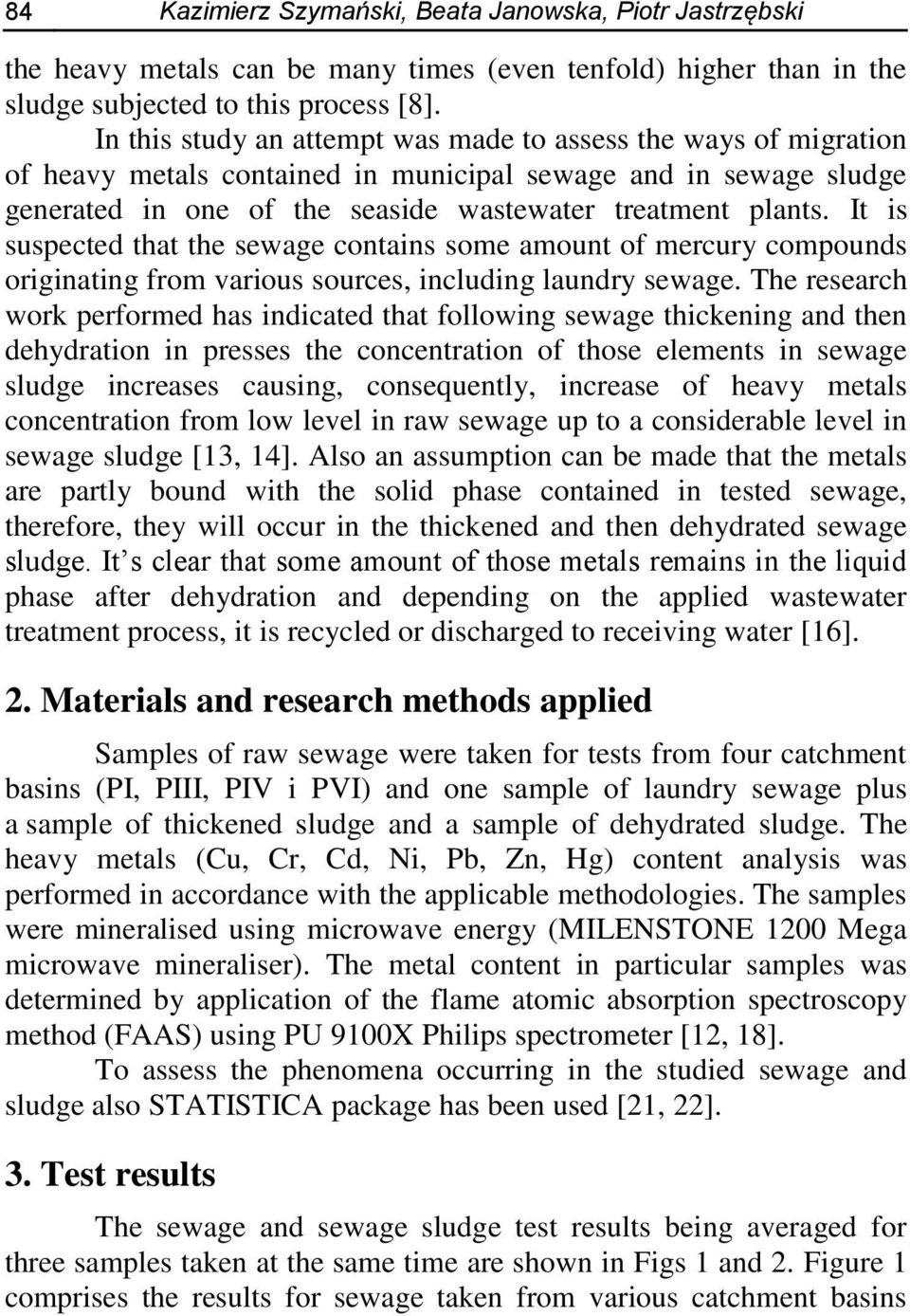 84 Kazimierz Szymański, Beata Janowska, Piotr Jastrzębski

the heavy metals can be many times (even tenfold) higher than in the sludge subjected to this process [8].

In this study an attempt was made to assess the ways of migration of heavy metals contained in municipal sewage and in sewage sludge generated in one of the seaside wastewater treatment plants. It is suspected that the sewage contains some amount of mercury compounds originating from various sources, including laundry sewage. The research work performed has indicated that following sewage thickening and then dehydration in presses the concentration of those elements in sewage sludge increases causing, consequently, increase of heavy metals concentration from low level in raw sewage up to a considerable level in sewage sludge [13, 14]. Also an assumption can be made that the metals are partly bound with the solid phase contained in tested sewage, therefore, they will occur in the thickened and then dehydrated sewage sludge. It s clear that some amount of those metals remains in the liquid phase after dehydration and depending on the applied wastewater treatment process, it is recycled or discharged to receiving water [16].

2. Materials and research methods applied

Samples of raw sewage were taken for tests from four catchment basins (PI, PIII, PIV i PVI) and one sample of laundry sewage plus a sample of thickened sludge and a sample of dehydrated sludge. The heavy metals (Cu, Cr, Cd, Ni, Pb, Zn, Hg) content analysis was performed in accordance with the applicable methodologies. The samples were mineralised using microwave energy (MILENSTONE 1200 Mega microwave mineraliser). The metal content in particular samples was determined by application of the flame atomic absorption spectroscopy method (FAAS) using PU 9100X Philips spectrometer [12, 18].

To assess the phenomena occurring in the studied sewage and sludge also STATISTICA package has been used [21, 22].

3. Test results

The sewage and sewage sludge test results being averaged for three samples taken at the same time are shown in Figs 1 and 2. Figure 1 comprises the results for sewage taken from various catchment basins